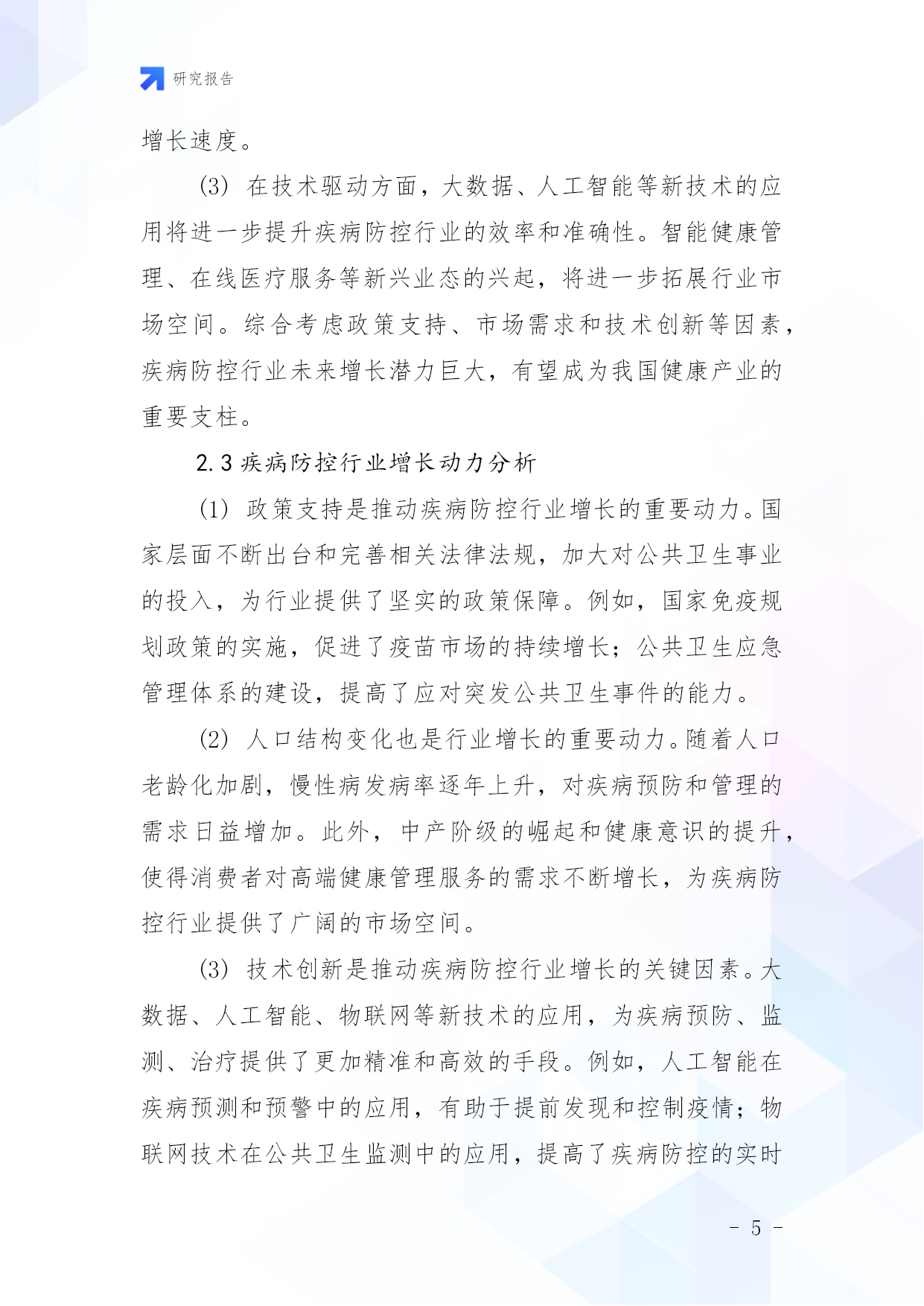 研究报告

增长速度。

(3) 在技术驱动方面，大数据、人工智能等新技术的应用将进一步提升疾病防控行业的效率和准确性。智能健康管理、在线医疗服务等新兴业态的兴起，将进一步拓展行业市场空间。综合考虑政策支持、市场需求和技术创新等因素，疾病防控行业未来增长潜力巨大，有望成为我国健康产业的重要支柱。

2.3 疾病防控行业增长动力分析

(1) 政策支持是推动疾病防控行业增长的重要动力。国家层面不断出台和完善相关法律法规，加大对公共卫生事业的投入，为行业提供了坚实的政策保障。例如，国家免疫规划政策的实施，促进了疫苗市场的持续增长；公共卫生应急管理体系的建设，提高了应对突发公共卫生事件的能力。

(2) 人口结构变化也是行业增长的重要动力。随着人口老龄化加剧，慢性病发病率逐年上升，对疾病预防和管理的需求日益增加。此外，中产阶级的崛起和健康意识的提升，使得消费者对高端健康管理服务的需求不断增长，为疾病防控行业提供了广阔的市场空间。

(3) 技术创新是推动疾病防控行业增长的关键因素。大数据、人工智能、物联网等新技术的应用，为疾病预防、监测、治疗提供了更加精准和高效的手段。例如，人工智能在疾病预测和预警中的应用，有助于提前发现和控制疫情；物联网技术在公共卫生监测中的应用，提高了疾病防控的实时

- 5 -